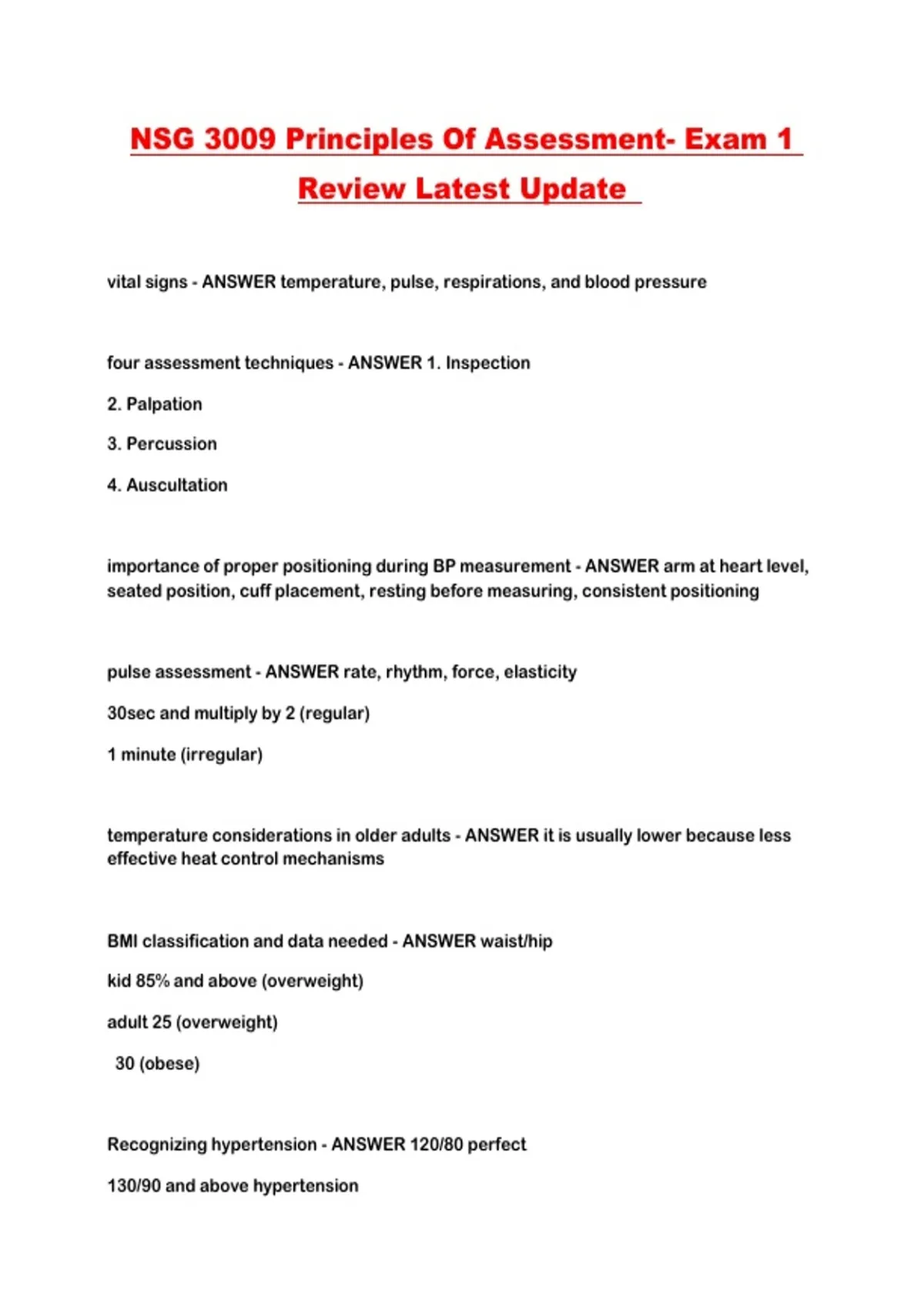 NSG 3009 Principles Of Assessment- Exam 1 Review Latest Update

vital signs - ANSWER temperature, pulse, respirations, and blood pressure

four assessment techniques - ANSWER 1. Inspection

2. Palpation

3. Percussion

4. Auscultation

importance of proper positioning during BP measurement - ANSWER arm at heart level, seated position, cuff placement, resting before measuring, consistent positioning

pulse assessment - ANSWER rate, rhythm, force, elasticity

30sec and multiply by 2 (regular)

1 minute (irregular)

temperature considerations in older adults - ANSWER it is usually lower because less effective heat control mechanisms

BMI classification and data needed - ANSWER waist/hip

kid 85% and above (overweight)

adult 25 (overweight)

30 (obese)

Recognizing hypertension - ANSWER 120/80 perfect

130/90 and above hypertension